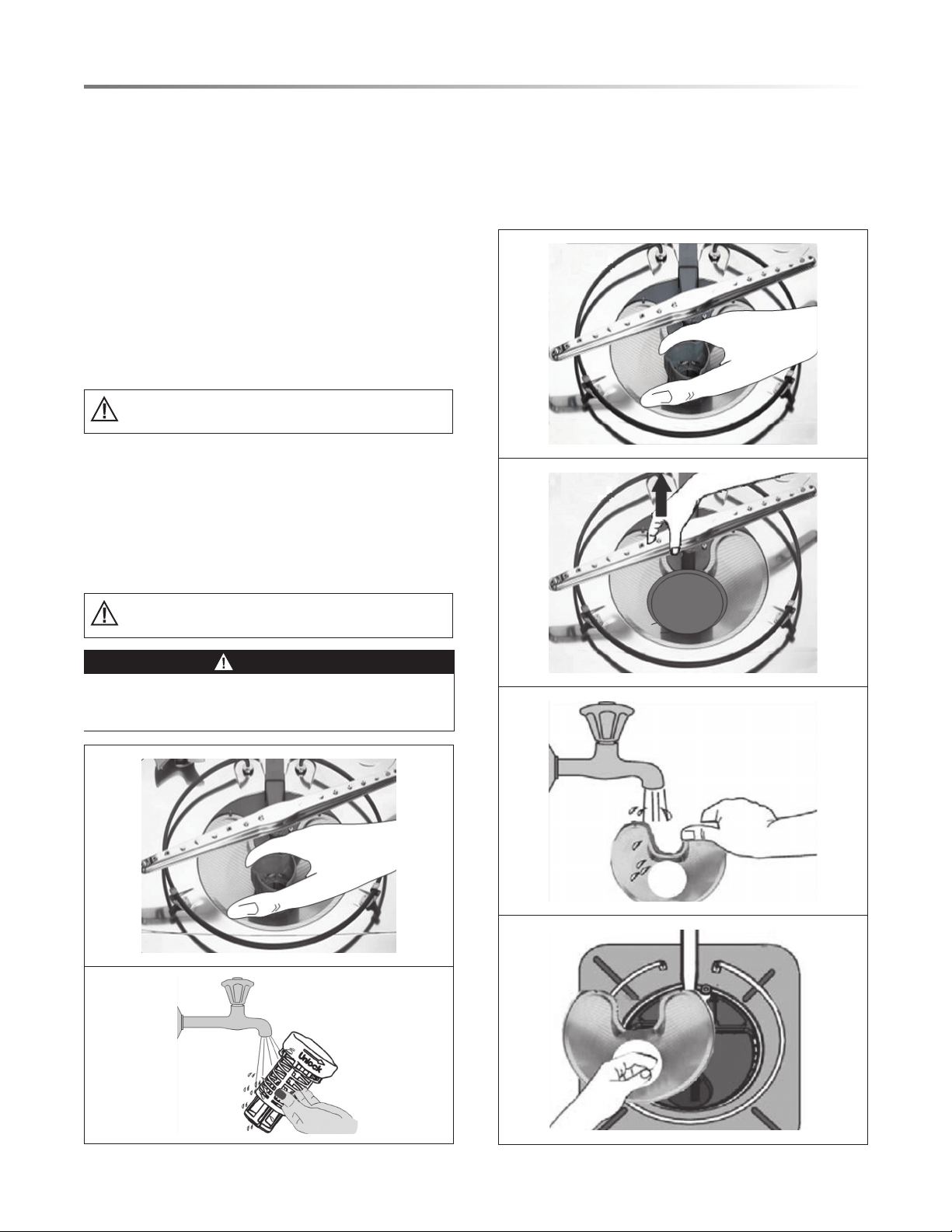 Unlock